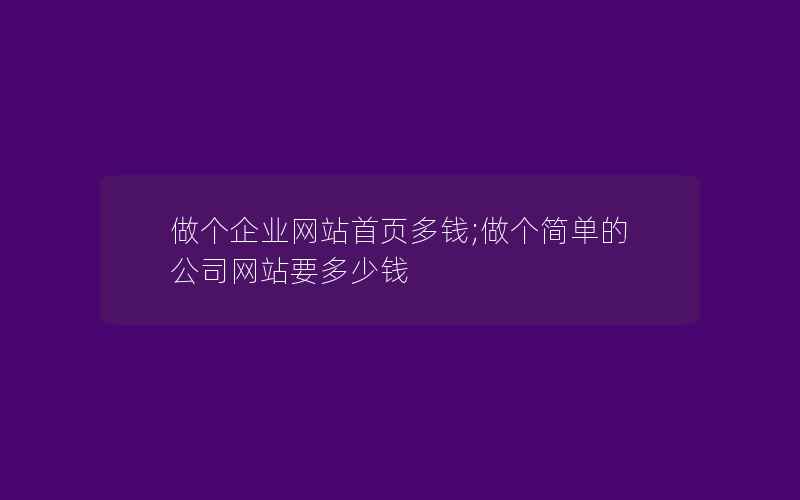 做个企业网站首页多钱;做个简单的公司网站要多少钱